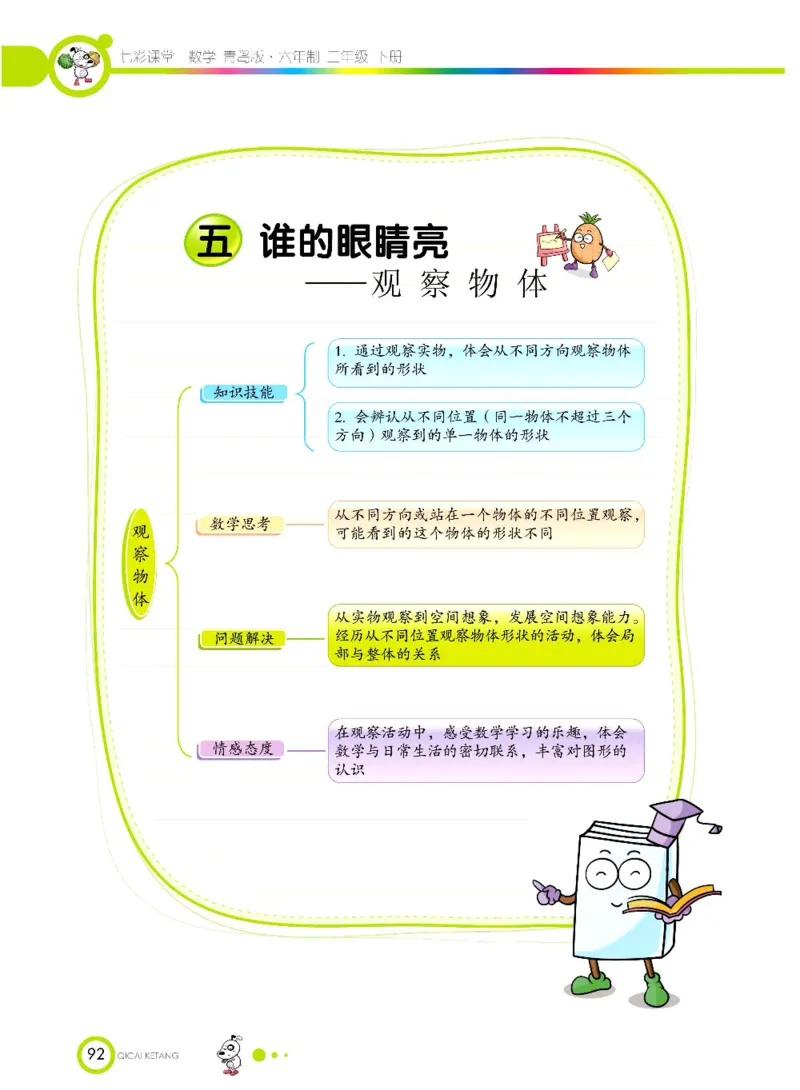 七彩课堂 数学 青岛版·六年制 二年级 下册

五 谁的眼睛亮
——观察物体

观察物体

知识技能

1. 通过观察实物，体会从不同方向观察物体所看到的形状

2. 会辨认从不同位置（同一物体不超过三个方向）观察到的单一物体的形状

数学思考

从不同方向或站在一个物体的不同位置观察，可能看到的这个物体的形状不同

问题解决

从实物观察到空间想象，发展空间想象能力。经历从不同位置观察物体形状的活动，体会局部与整体的关系

情感态度

在观察活动中，感受数学学习的乐趣，体会数学与日常生活的密切联系，丰富对图形的认识

92 QICAI KETANG